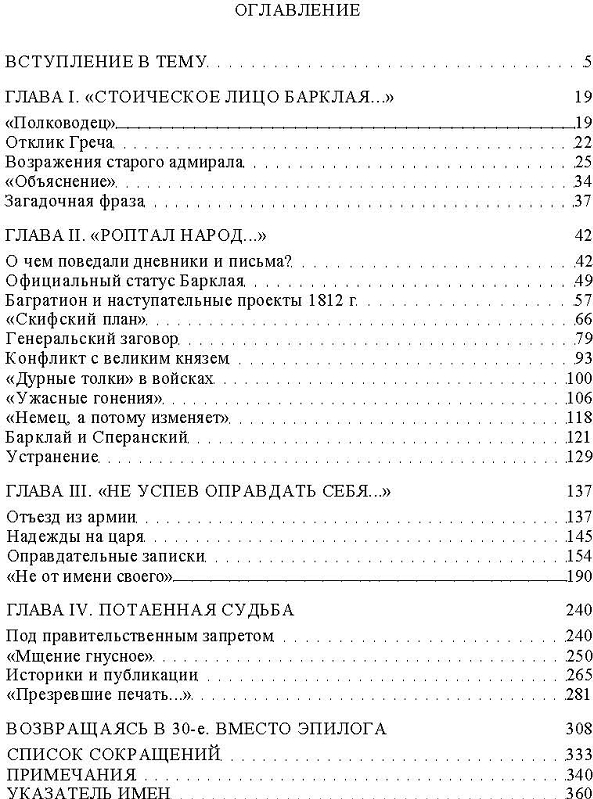 ОГЛАВЛЕНИЕ

ВСТУПЛЕНИЕ В ТЕМУ 5

ГЛАВА I. «СТОИЧЕСКОЕ ЛИЦО БАРКЛАЯ...» 19

«Полководец» 19
Отклик Греча 22
Возражения старого адмирала 25
«Объяснение» 34
Загадочная фраза 37

ГЛАВА II. «РОПТАЛ НАРОД...» 42

О чем поведали дневники и письма? 42
Официальный статус Барклая 49
Багратион и наступательные проекты 1812 г. 57
«Скифский план» 66
Генеральский заговор 79
Конфликт с великим князем 93
«Дурные толки» в войсках 100
«Ужасные гонения» 106
«Немец, а потому изменяет» 118
Барклай и Сперанский 121
Устранение 129

ГЛАВА III. «НЕ УСПЕВ ОПРАВДАТЬ СЕБЯ...» 137

Отъезд из армии 137
Надежды на царя 145
Оправдательные записки 154
«Не от имени своего» 190

ГЛАВА IV. ПОТАЕННАЯ СУДЬБА 240

Под правительственным запретом 240
«Мщение гнусное» 250
Историки и публикации 265
«Презревшие печать...» 281

ВОЗВРАЩАЯСЬ В 30-е. ВМЕСТО ЭПИЛОГА 308

СПИСОК СОКРАЩЕНИЙ 333
ПРИМЕЧАНИЯ 340
УКАЗАТЕЛЬ ИМЕН 360